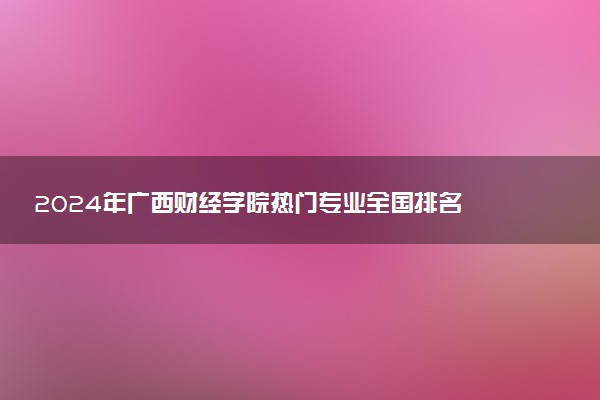 2024年广西财经学院热门专业全国排名